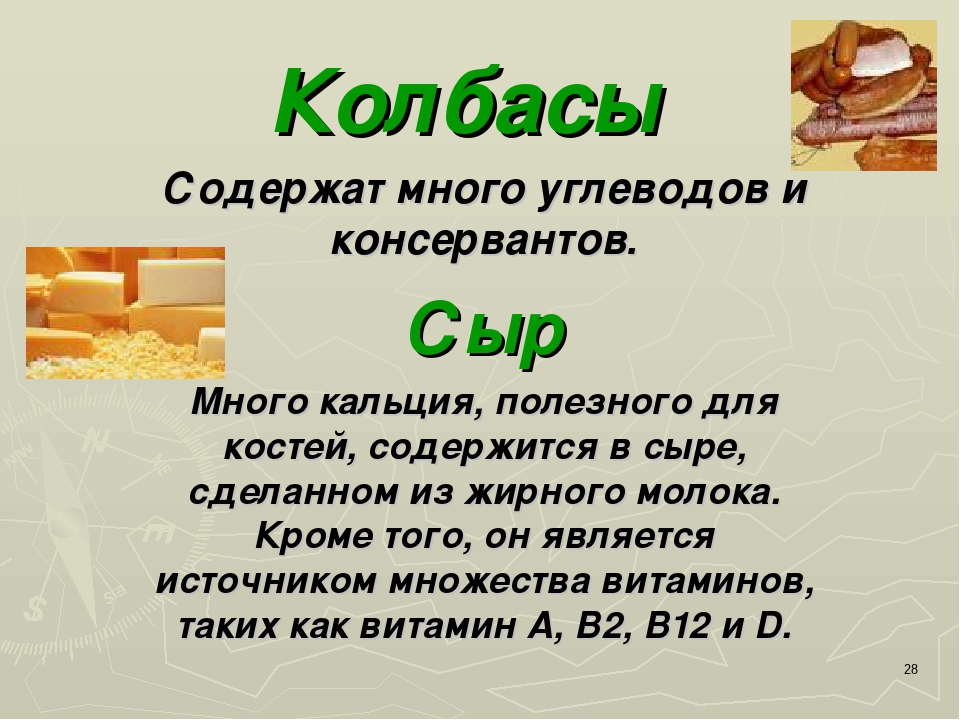 Колбасы

Содержат много углеводов и консервантов.

Сыр

Много кальция, полезного для костей, содержится в сыре, сделанном из жирного молока. Кроме того, он является источником множества витаминов, таких как витамин А, В2, В12 и D.

28